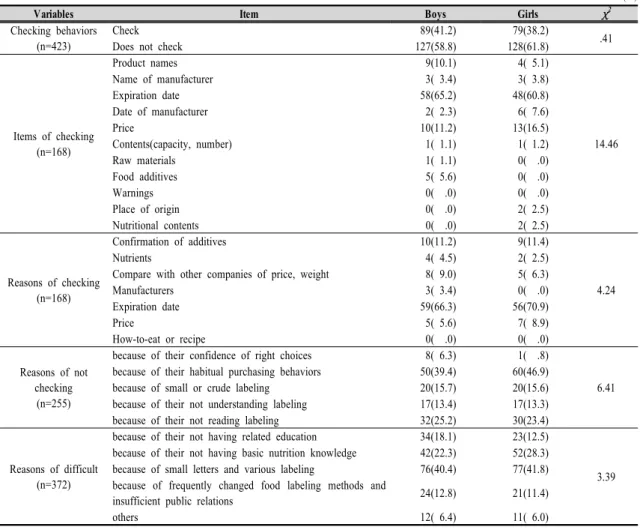 | Variables | Item | Boys | Girls | $\chi^2$ |
|---|---|---|---|---|
| Checking behaviors (n=423) | Check | 89(41.2) | 79(38.2) | .41 |
| | Does not check | 127(58.8) | 128(61.8) | |
| Items of checking (n=168) | Product names | 9(10.1) | 4( 5.1) | 14.46 |
| | Name of manufacturer | 3( 3.4) | 3( 3.8) | |
| | Expiration date | 58(65.2) | 48(60.8) | |
| | Date of manufacturer | 2( 2.3) | 6( 7.6) | |
| | Price | 10(11.2) | 13(16.5) | |
| | Contents(capacity, number) | 1( 1.1) | 1( 1.2) | |
| | Raw materials | 1( 1.1) | 0( .0) | |
| | Food additives | 5( 5.6) | 0( .0) | |
| | Warnings | 0( .0) | 0( .0) | |
| | Place of origin | 0( .0) | 2( 2.5) | |
| | Nutritional contents | 0( .0) | 2( 2.5) | |
| Reasons of checking (n=168) | Confirmation of additives | 10(11.2) | 9(11.4) | 4.24 |
| | Nutrients | 4( 4.5) | 2( 2.5) | |
| | Compare with other companies of price, weight | 8( 9.0) | 5( 6.3) | |
| | Manufacturers | 3( 3.4) | 0( .0) | |
| | Expiration date | 59(66.3) | 56(70.9) | |
| | Price | 5( 5.6) | 7( 8.9) | |
| | How-to-eat or recipe | 0( .0) | 0( .0) | |
| Reasons of not checking (n=255) | because of their confidence of right choices | 8( 6.3) | 1( .8) | 6.41 |
| | because of their habitual purchasing behaviors | 50(39.4) | 60(46.9) | |
| | because of small or crude labeling | 20(15.7) | 20(15.6) | |
| | because of their not understanding labeling | 17(13.4) | 17(13.3) | |
| | because of their not reading labeling | 32(25.2) | 30(23.4) | |
| Reasons of difficult (n=372) | because of their not having related education | 34(18.1) | 23(12.5) | 3.39 |
| | because of their not having basic nutrition knowledge | 42(22.3) | 52(28.3) | |
| | because of small letters and various labeling | 76(40.4) | 77(41.8) | |
| | because of frequently changed food labeling methods and insufficient public relations | 24(12.8) | 21(11.4) | |
| | others | 12( 6.4) | 11( 6.0) | |